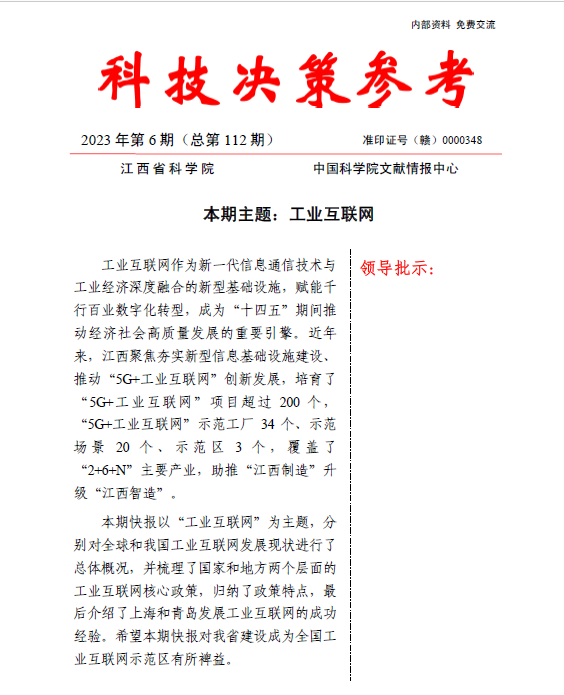 内部资料 免费交流

科技决策参考

2023 年第 6 期（总第 112 期）

准印证号（赣）0000348

江西省科学院

中国科学院文献情报中心

本期主题：工业互联网

工业互联网作为新一代信息通信技术与工业经济深度融合的新型基础设施，赋能千行百业数字化转型，成为“十四五”期间推动经济社会高质量发展的重要引擎。近年来，江西聚焦夯实新型信息基础设施建设、推动“5G+工业互联网”创新发展，培育了“5G+工业互联网”项目超过 200 个，“5G+工业互联网”示范工厂 34 个、示范场景 20 个、示范区 3 个，覆盖了“2+6+N”主要产业，助推“江西制造”升级“江西智造”。

本期快报以“工业互联网”为主题，分别对全球和我国工业互联网发展现状进行了总体概况，并梳理了国家和地方两个层面的工业互联网核心政策，归纳了政策特点，最后介绍了上海和青岛发展工业互联网的成功经验。希望本期快报对我省建设成为全国工业互联网示范区有所裨益。

领导批示：